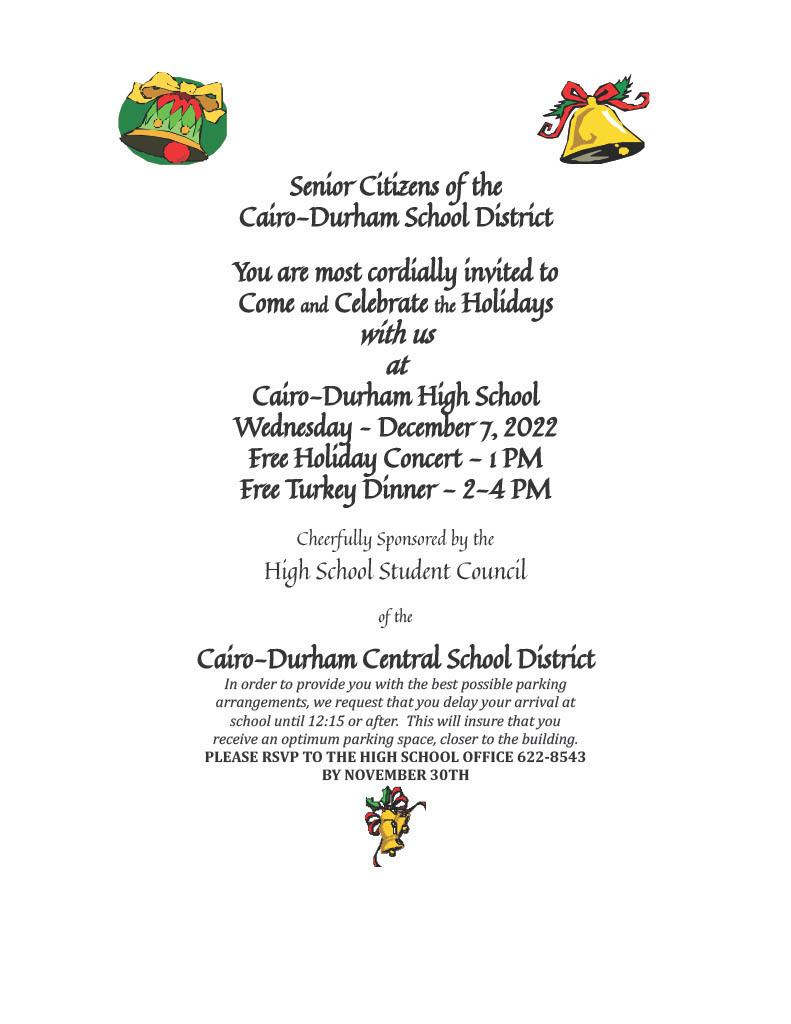 Senior Citizens of the
Cairo-Durham School District

You are most cordially invited to
Come and Celebrate the Holidays
with us
at
Cairo-Durham High School
Wednesday - December 7, 2022
Free Holiday Concert - 1 PM
Free Turkey Dinner - 2-4 PM

Cheerfully Sponsored by the
High School Student Council

of the

Cairo-Durham Central School District

In order to provide you with the best possible parking arrangements, we request that you delay your arrival at school until 12:15 or after. This will insure that you receive an optimum parking space, closer to the building.

PLEASE RSVP TO THE HIGH SCHOOL OFFICE 622-8543
BY NOVEMBER 30TH